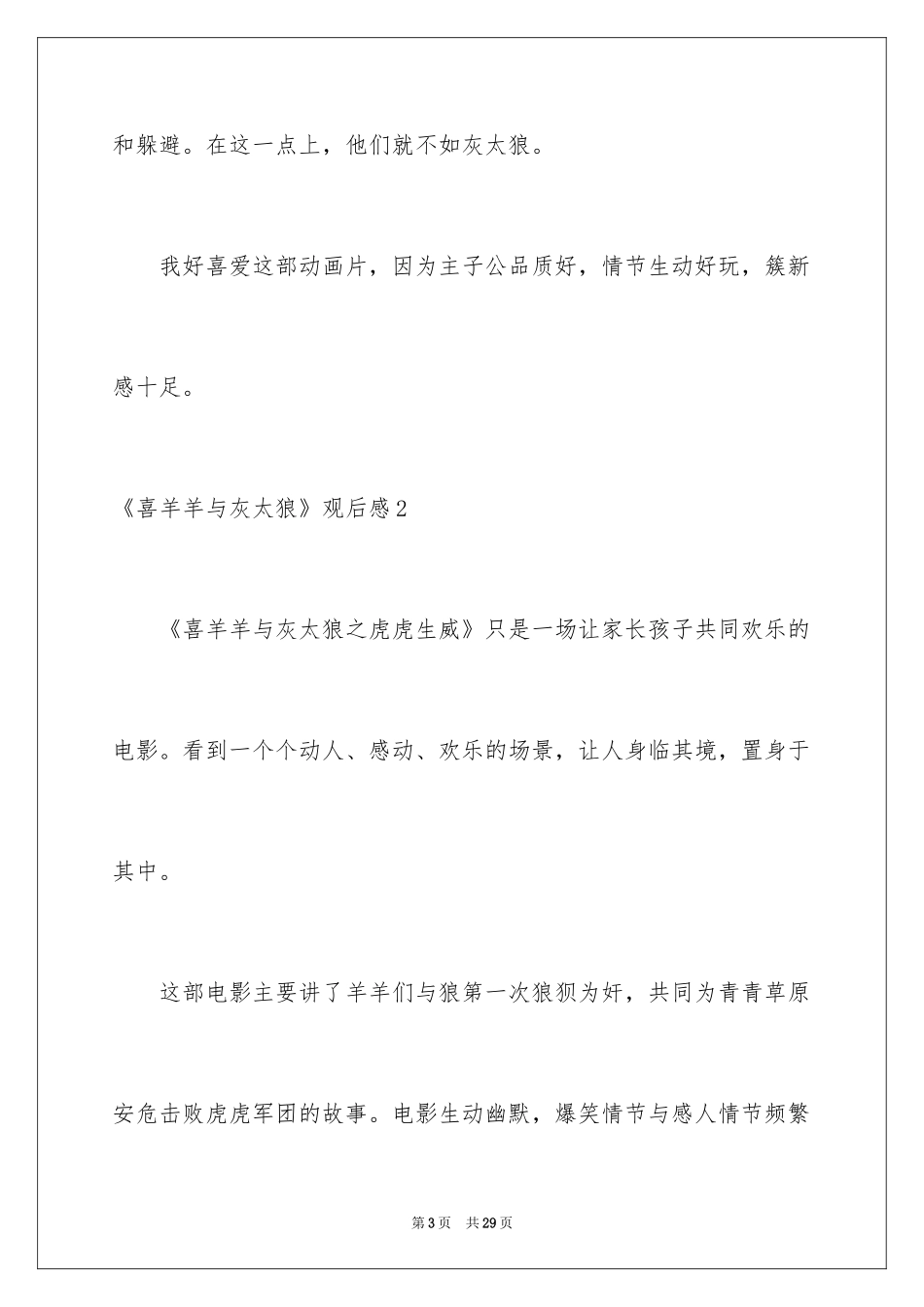 和躲避。在这一点上，他们就不如灰太狼。

我好喜爱这部动画片，因为主子公品质好，情节生动好玩，簇新感十足。

《喜羊羊与灰太狼》观后感2

《喜羊羊与灰太狼之虎虎生威》只是一场让家长孩子共同欢乐的电影。看到一个个动人、感动、欢乐的场景，让人身临其境，置身于其中。

这部电影主要讲了羊羊们与狼第一次狼狈为奸，共同为青青草原安危击败虎虎军团的故事。电影生动幽默，爆笑情节与感人情节频繁

第3页 共29页